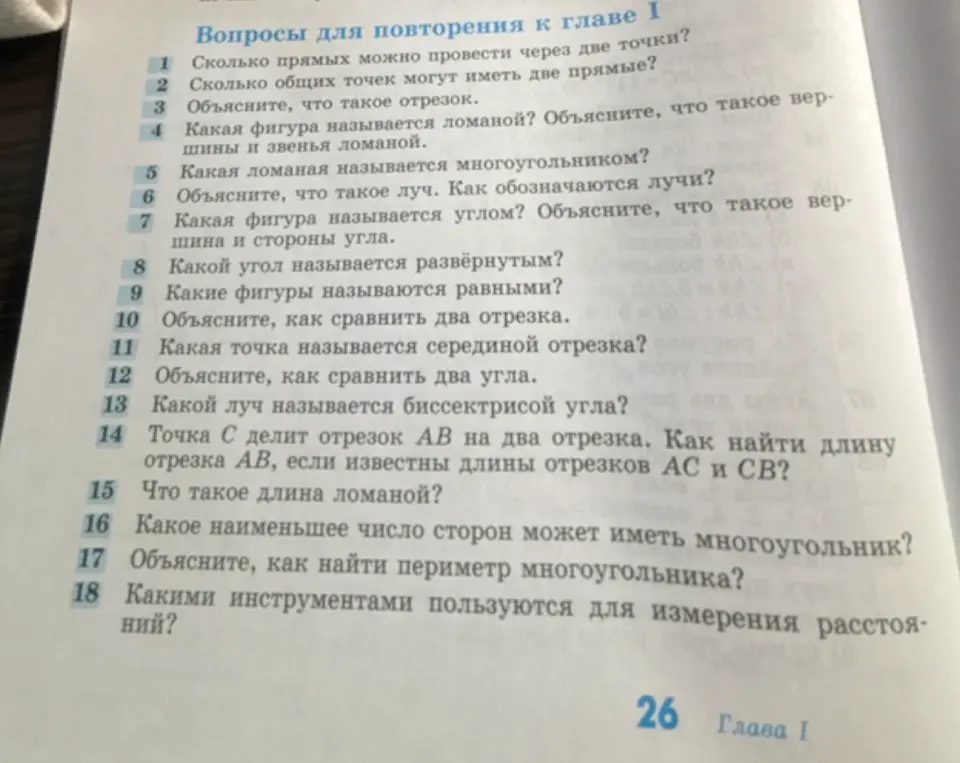 Вопросы для повторения к главе I

1 Сколько прямых можно провести через две точки?

2 Сколько общих точек могут иметь две прямые?

3 Объясните, что такое отрезок.

4 Какая фигура называется ломаной? Объясните, что такое вершины и звенья ломаной.

5 Какая ломаная называется многоугольником?

6 Объясните, что такое луч. Как обозначаются лучи?

7 Какая фигура называется углом? Объясните, что такое вершина и стороны угла.

8 Какой угол называется развёрнутым?

9 Какие фигуры называются равными?

10 Объясните, как сравнить два отрезка.

11 Какая точка называется серединой отрезка?

12 Объясните, как сравнить два угла.

13 Какой луч называется биссектрисой угла?

14 Точка $C$ делит отрезок $AB$ на два отрезка. Как найти длину отрезка $AB$, если известны длины отрезков $AC$ и $CB$?

15 Что такое длина ломаной?

16 Какое наименьшее число сторон может иметь многоугольник?

17 Объясните, как найти периметр многоугольника?

18 Какими инструментами пользуются для измерения расстояний?

26 Глава I